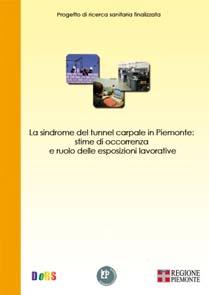 Progetto di ricerca sanitaria finalizzata

La sindrome del tunnel carpale in Piemonte: stime di occorrenza e ruolo delle esposizioni lavorative

DoRS

EP

REGIONE PIEMONTE